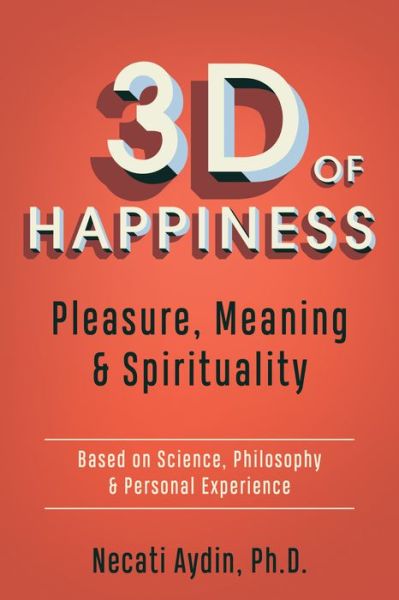 3D OF HAPPINESS

Pleasure, Meaning & Spirituality

Based on Science, Philosophy & Personal Experience

Necati Aydin, Ph.D.